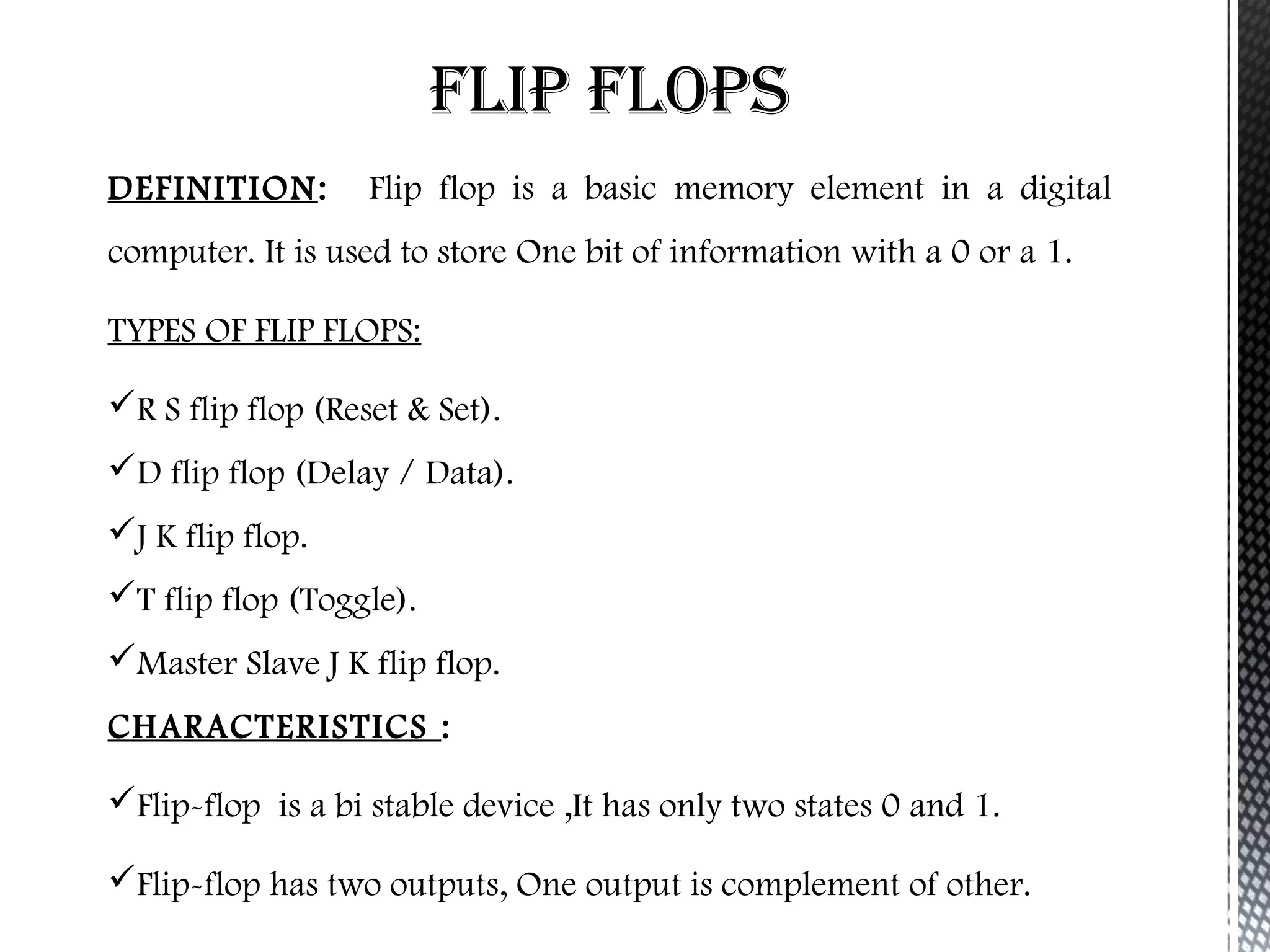 FLIP FLOPS

DEFINITION: Flip flop is a basic memory element in a digital computer. It is used to store One bit of information with a 0 or a 1.

TYPES OF FLIP FLOPS:

✓R S flip flop (Reset & Set).

✓D flip flop (Delay / Data).

✓J K flip flop.

✓T flip flop (Toggle).

✓Master Slave J K flip flop.

CHARACTERISTICS :

✓Flip-flop is a bi stable device ,It has only two states 0 and 1.

✓Flip-flop has two outputs, One output is complement of other.